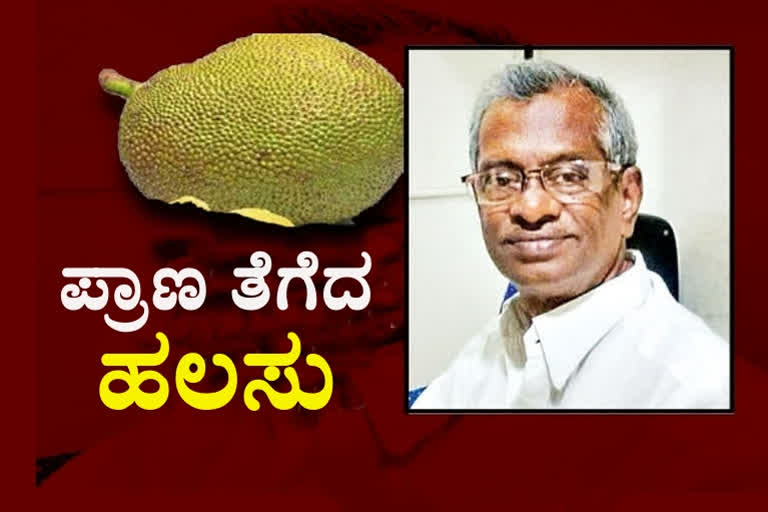 ಪ್ರಾಣ ತೆಗೆದ
ಹಲಸು